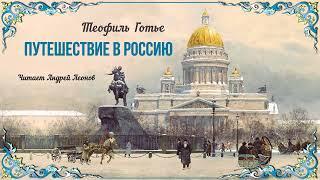 Теофиль Готье

ПУТЕШЕСТВИЕ В РОССИЮ

Читает Андрей Леонов